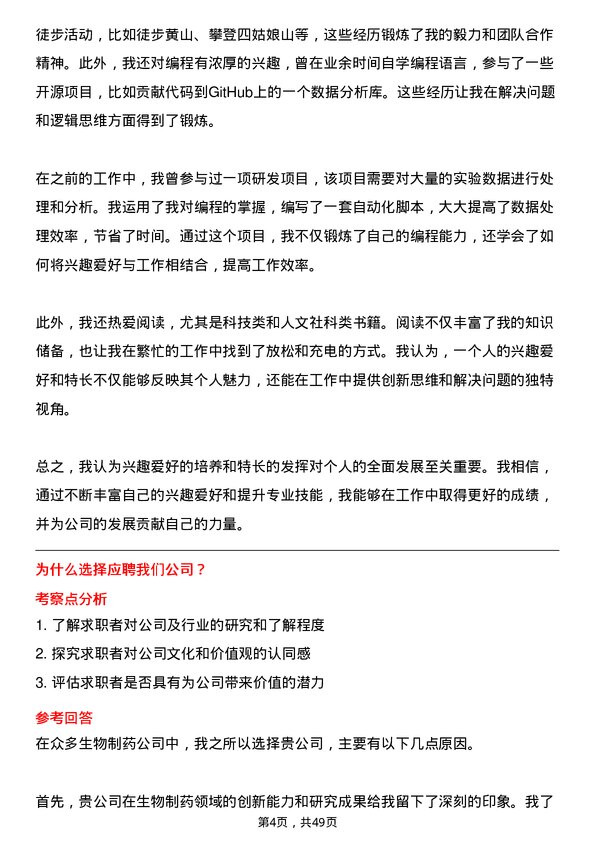 徒步活动，比如徒步黄山、攀登四姑娘山等，这些经历锻炼了我的毅力和团队合作精神。此外，我还对编程有浓厚的兴趣，曾在业余时间自学编程语言，参与了一些开源项目，比如贡献代码到GitHub上的一个数据分析库。这些经历让我在解决问题和逻辑思维方面得到了锻炼。

在之前的工作中，我曾参与过一项研发项目，该项目需要对大量的实验数据进行处理和分析。我运用了我对编程的掌握，编写了一套自动化脚本，大大提高了数据处理效率，节省了时间。通过这个项目，我不仅锻炼了自己的编程能力，还学会了如何将兴趣爱好与工作相结合，提高工作效率。

此外，我还热爱阅读，尤其是科技类和人文社科类书籍。阅读不仅丰富了我的知识储备，也让我在繁忙的工作中找到了放松和充电的方式。我认为，一个人的兴趣爱好和特长不仅能够反映其个人魅力，还能在工作中提供创新思维和解决问题的独特视角。

总之，我认为兴趣爱好的培养和特长的发挥对个人的全面发展至关重要。我相信，通过不断丰富自己的兴趣爱好和提升专业技能，我能够在工作中取得更好的成绩，并为公司的发展贡献自己的力量。

为什么选择应聘我们公司？

考察点分析

1. 了解求职者对公司及行业的研究和了解程度
2. 探究求职者对公司文化和价值观的认同感
3. 评估求职者是否具有为公司带来价值的潜力

参考回答

在众多生物制药公司中，我之所以选择贵公司，主要有以下几点原因。

首先，贵公司在生物制药领域的创新能力和研究成果给我留下了深刻的印象。我了

第4页，共49页